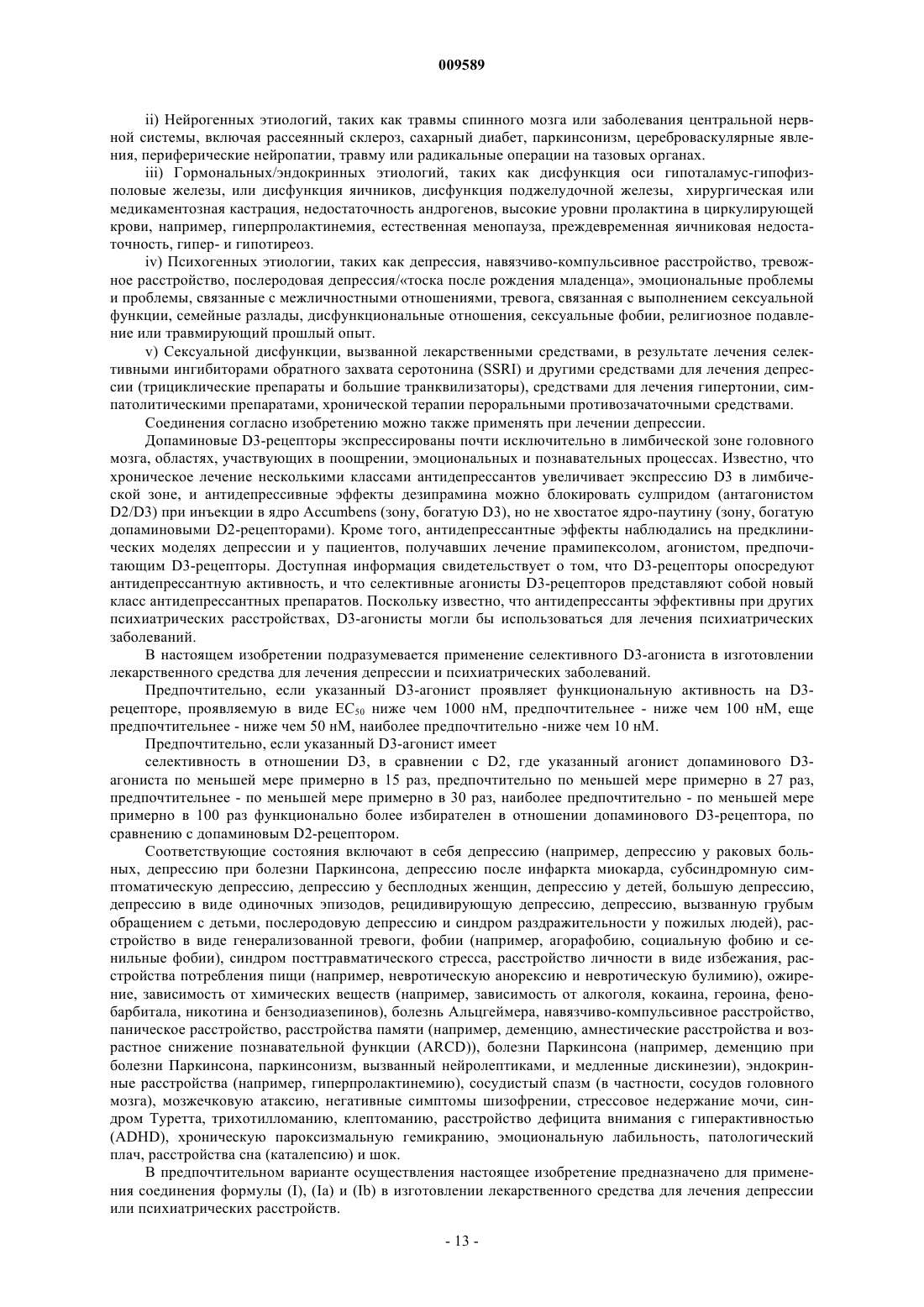 009589

ii) Нейрогенных этиологий, таких как травмы спинного мозга или заболевания центральной нервной системы, включая рассеянный склероз, сахарный диабет, паркинсонизм, цереброваскулярные явления, периферические нейропатии, травму или радикальные операции на тазовых органах.

iii) Гормональных/эндокринных этиологий, таких как дисфункция оси гипоталамус-гипофиз-половые железы, или дисфункция яичников, дисфункция поджелудочной железы, хирургическая или медикаментозная кастрация, недостаточность андрогенов, высокие уровни пролактина в циркулирующей крови, например, гиперпролактинемия, естественная менопауза, преждевременная яичниковая недостаточность, гипер- и гипотиреоз.

iv) Психогенных этиологии, таких как депрессия, навязчиво-компульсивное расстройство, тревожное расстройство, послеродовая депрессия/«тоска после рождения младенца», эмоциональные проблемы и проблемы, связанные с межличностными отношениями, тревога, связанная с выполнением сексуальной функции, семейные разлады, дисфункциональные отношения, сексуальные фобии, религиозное подавление или травмирующий прошлый опыт.

v) Сексуальной дисфункции, вызванной лекарственными средствами, в результате лечения селективными ингибиторами обратного захвата серотонина (SSRI) и другими средствами для лечения депрессии (трициклические препараты и большие транквилизаторы), средствами для лечения гипертонии, симпатолитическими препаратами, хронической терапии пероральными противозачаточными средствами.

Соединения согласно изобретению можно также применять при лечении депрессии.

Допаминовые D3-рецепторы экспрессированы почти исключительно в лимбической зоне головного мозга, областях, участвующих в поощрении, эмоциональных и познавательных процессах. Известно, что хроническое лечение несколькими классами антидепрессантов увеличивает экспрессию D3 в лимбической зоне, и антидепрессивные эффекты дезипрамина можно блокировать сулпридом (антагонистом D2/D3) при инъекции в ядро Accumbens (зону, богатую D3), но не хвостатое ядро-паутину (зону, богатую допаминовыми D2-рецепторами). Кроме того, антидепрессантные эффекты наблюдались на предклинических моделях депрессии и у пациентов, получавших лечение прамипексолом, агонистом, предпочитающим D3-рецепторы. Доступная информация свидетельствует о том, что D3-рецепторы опосредуют антидепрессантную активность, и что селективные агонисты D3-рецепторов представляют собой новый класс антидепрессантных препаратов. Поскольку известно, что антидепрессанты эффективны при других психиатрических расстройствах, D3-агонисты могли бы использоваться для лечения психиатрических заболеваний.

В настоящем изобретении подразумевается применение селективного D3-агониста в изготовлении лекарственного средства для лечения депрессии и психиатрических заболеваний.

Предпочтительно, если указанный D3-агонист проявляет функциональную активность на D3-рецепторе, проявляемую в виде $EC_{50}$ ниже чем 1000 нМ, предпочтительнее - ниже чем 100 нМ, еще предпочтительнее - ниже чем 50 нМ, наиболее предпочтительно -ниже чем 10 нМ.

Предпочтительно, если указанный D3-агонист имеет

селективность в отношении D3, в сравнении с D2, где указанный агонист допаминового D3-агониста по меньшей мере примерно в 15 раз, предпочтительно по меньшей мере примерно в 27 раз, предпочтительнее - по меньшей мере примерно в 30 раз, наиболее предпочтительно - по меньшей мере примерно в 100 раз функционально более избирателен в отношении допаминового D3-рецептора, по сравнению с допаминовым D2-рецептором.

Соответствующие состояния включают в себя депрессию (например, депрессию у раковых больных, депрессию при болезни Паркинсона, депрессию после инфаркта миокарда, субсиндромную симптоматическую депрессию, депрессию у бесплодных женщин, депрессию у детей, большую депрессию, депрессию в виде одиночных эпизодов, рецидивирующую депрессию, депрессию, вызванную грубым обращением с детьми, послеродовую депрессию и синдром раздражительности у пожилых людей), расстройство в виде генерализованной тревоги, фобии (например, агорафобию, социальную фобию и сенильные фобии), синдром посттравматического стресса, расстройство личности в виде избежания, расстройства потребления пищи (например, невротическую анорексию и невротическую булимию), ожирение, зависимость от химических веществ (например, зависимость от алкоголя, кокаина, героина, фенобарбитала, никотина и бензодиазепинов), болезнь Альцгеймера, навязчиво-компульсивное расстройство, паническое расстройство, расстройства памяти (например, деменцию, амнестические расстройства и возрастное снижение познавательной функции (ARCD)), болезни Паркинсона (например, деменцию при болезни Паркинсона, паркинсонизм, вызванный нейролептиками, и медленные дискинезии), эндокринные расстройства (например, гиперпролактинемию), сосудистый спазм (в частности, сосудов головного мозга), мозжечковую атаксию, негативные симптомы шизофрении, стрессовое недержание мочи, синдром Туретта, трихотилломанию, клептоманию, расстройство дефицита внимания с гиперактивностью (ADHD), хроническую пароксизмальную гемикранию, эмоциональную лабильность, патологический плач, расстройства сна (каталепсию) и шок.

В предпочтительном варианте осуществления настоящее изобретение предназначено для применения соединения формулы (I), (Ia) и (Ib) в изготовлении лекарственного средства для лечения депрессии или психиатрических расстройств.

- 13 -